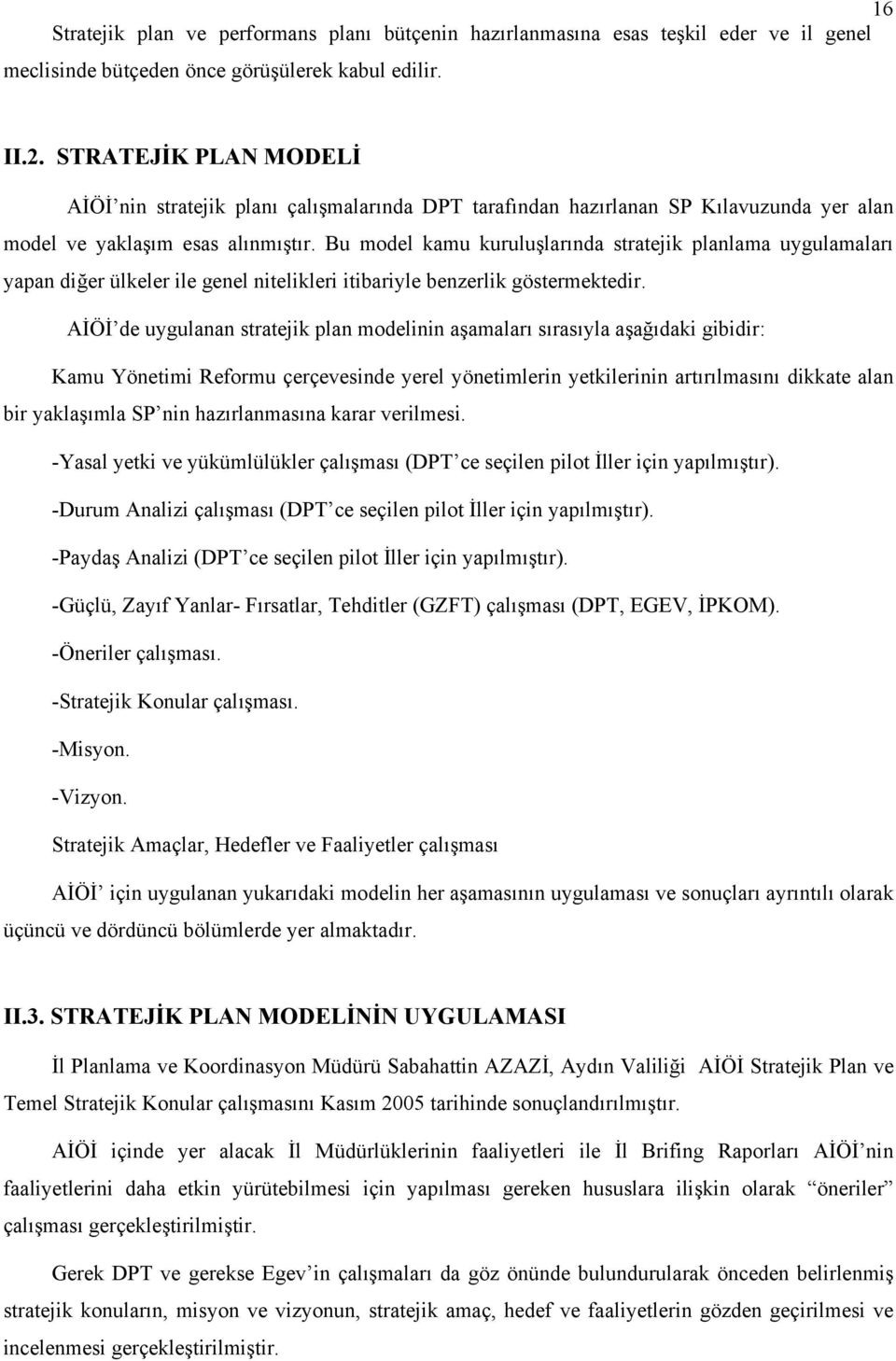 16

Stratejik plan ve performans planı bütçenin hazırlanmasına esas teşkil eder ve il genel meclisinde bütçeden önce görüşülerek kabul edilir.

II.2. STRATEJİK PLAN MODELİ

AİÖİ'nin stratejik planı çalışmalarında DPT tarafından hazırlanan SP Kılavuzunda yer alan model ve yaklaşım esas alınmıştır. Bu model kamu kuruluşlarında stratejik planlama uygulamaları yapan diğer ülkeler ile genel nitelikleri itibariyle benzerlik göstermektedir.

AİÖİ'de uygulanan stratejik plan modelinin aşamaları sırasıyla aşağıdaki gibidir:

Kamu Yönetimi Reformu çerçevesinde yerel yönetimlerin yetkilerinin artırılmasını dikkate alan bir yaklaşımla SP'nin hazırlanmasına karar verilmesi.

-Yasal yetki ve yükümlülükler çalışması (DPT'ce seçilen pilot İller için yapılmıştır).

-Durum Analizi çalışması (DPT'ce seçilen pilot İller için yapılmıştır).

-Paydaş Analizi (DPT'ce seçilen pilot İller için yapılmıştır).

-Güçlü, Zayıf Yanlar- Fırsatlar, Tehditler (GZFT) çalışması (DPT, EGEV, İPKOM).

-Öneriler çalışması.

-Stratejik Konular çalışması.

-Misyon.

-Vizyon.

Stratejik Amaçlar, Hedefler ve Faaliyetler çalışması

AİÖİ' için uygulanan yukarıdaki modelin her aşamasının uygulaması ve sonuçları ayrıntılı olarak üçüncü ve dördüncü bölümlerde yer almaktadır.

II.3. STRATEJİK PLAN MODELİNİN UYGULAMASI

İl Planlama ve Koordinasyon Müdürü Sabahattin AZAZİ, Aydın Valiliği AİÖİ Stratejik Plan ve Temel Stratejik Konular çalışmasını Kasım 2005 tarihinde sonuçlandırılmıştır.

AİÖİ içinde yer alacak İl Müdürlüklerinin faaliyetleri ile İl Brifing Raporları AİÖİ'nin faaliyetlerini daha etkin yürütebilmesi için yapılması gereken hususlara ilişkin olarak "öneriler" çalışması gerçekleştirilmiştir.

Gerek DPT ve gerekse Egev'in çalışmaları da göz önünde bulundurularak önceden belirlenmiş stratejik konuların, misyon ve vizyonun, stratejik amaç, hedef ve faaliyetlerin gözden geçirilmesi ve incelenmesi gerçekleştirilmiştir.